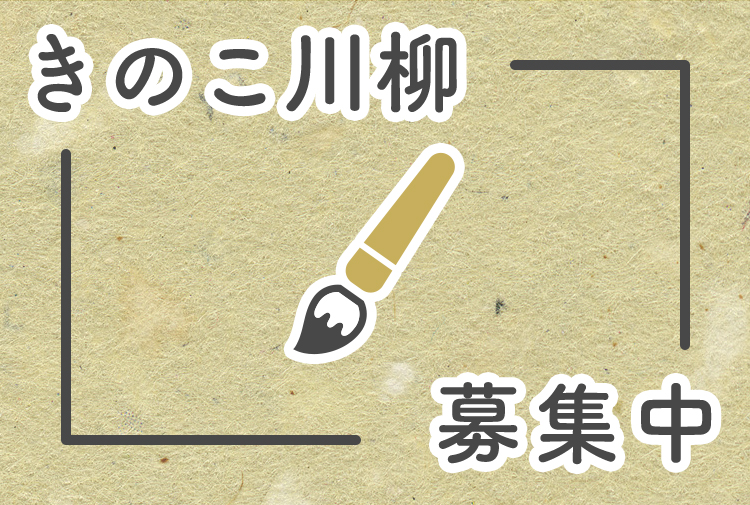 きのこ川柳

募集中